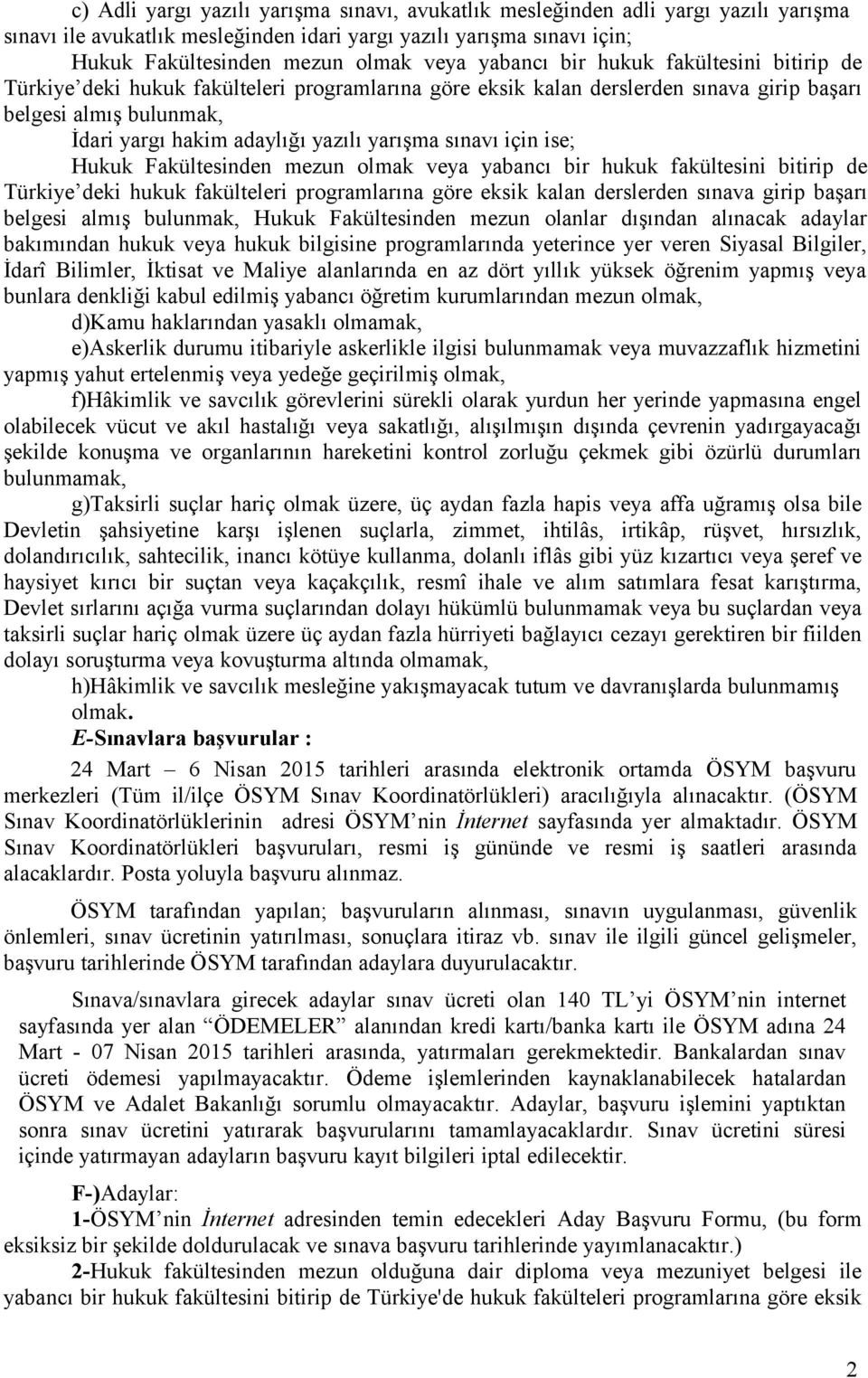 c) Adli yargı yazılı yarışma sınavı, avukatlık mesleğinden adli yargı yazılı yarışma sınavı ile avukatlık mesleğinden idari yargı yazılı yarışma sınavı için;

Hukuk Fakültesinden mezun olmak veya yabancı bir hukuk fakültesini bitirip de Türkiye'deki hukuk fakülteleri programlarına göre eksik kalan derslerden sınava girip başarı belgesi almış bulunmak,

İdari yargı hakim adaylığı yazılı yarışma sınavı için ise;

Hukuk Fakültesinden mezun olmak veya yabancı bir hukuk fakültesini bitirip de Türkiye'deki hukuk fakülteleri programlarına göre eksik kalan derslerden sınava girip başarı belgesi almış bulunmak, Hukuk Fakültesinden mezun olanlar dışından alınacak adaylar bakımından hukuk veya hukuk bilgisine programlarında yeterince yer veren Siyasal Bilgiler, İdarî Bilimler, İktisat ve Maliye alanlarında en az dört yıllık yüksek öğrenim yapmış veya bunlara denkliği kabul edilmiş yabancı öğretim kurumlarından mezun olmak,

d)Kamu haklarından yasaklı olmamak,

e)Askerlik durumu itibariyle askerlikle ilgisi bulunmamak veya muvazzaflık hizmetini yapmış yahut ertelenmiş veya yedeğe geçirilmiş olmak,

f)Hâkimlik ve savcılık görevlerini sürekli olarak yurdun her yerinde yapmasına engel olabilecek vücut ve akıl hastalığı veya sakatlığı, alışılmışın dışında çevrenin yadırgayacağı şekilde konuşma ve organlarının hareketini kontrol zorluğu çekmek gibi özürlü durumları bulunmamak,

g)Taksirli suçlar hariç olmak üzere, üç aydan fazla hapis veya affa uğramış olsa bile Devletin şahsiyetine karşı işlenen suçlarla, zimmet, ihtilâs, irtikâp, rüşvet, hırsızlık, dolandırıcılık, sahtecilik, inancı kötüye kullanma, dolanlı iflâs gibi yüz kızartıcı veya şeref ve haysiyet kırıcı bir suçtan veya kaçakçılık, resmî ihale ve alım satımlara fesat karıştırma, Devlet sırlarını açığa vurma suçlarından dolayı hükümlü bulunmamak veya bu suçlardan veya taksirli suçlar hariç olmak üzere üç aydan fazla hürriyeti bağlayıcı cezayı gerektiren bir fiilden dolayı soruşturma veya kovuşturma altında olmamak,

h)Hâkimlik ve savcılık mesleğine yakışmayacak tutum ve davranışlarda bulunmamış olmak.

E-Sınavlara başvurular :

24 Mart – 6 Nisan 2015 tarihleri arasında elektronik ortamda ÖSYM başvuru merkezleri (Tüm il/ilçe ÖSYM Sınav Koordinatörlükleri) aracılığıyla alınacaktır. (ÖSYM Sınav Koordinatörlüklerinin adresi ÖSYM'nin İnternet sayfasında yer almaktadır. ÖSYM Sınav Koordinatörlükleri başvuruları, resmi iş gününde ve resmi iş saatleri arasında alacaklardır. Posta yoluyla başvuru alınmaz.

ÖSYM tarafından yapılan; başvuruların alınması, sınavın uygulanması, güvenlik önlemleri, sınav ücretinin yatırılması, sonuçlara itiraz vb. sınav ile ilgili güncel gelişmeler, başvuru tarihlerinde ÖSYM tarafından adaylara duyurulacaktır.

Sınava/sınavlara girecek adaylar sınav ücreti olan 140 TL'yi ÖSYM'nin internet sayfasında yer alan "ÖDEMELER" alanından kredi kartı/banka kartı ile ÖSYM adına 24 Mart - 07 Nisan 2015 tarihleri arasında, yatırmaları gerekmektedir. Bankalardan sınav ücreti ödemesi yapılmayacaktır. Ödeme işlemlerinden kaynaklanabilecek hatalardan ÖSYM ve Adalet Bakanlığı sorumlu olmayacaktır. Adaylar, başvuru işlemini yaptıktan sonra sınav ücretini yatırarak başvurularını tamamlayacaklardır. Sınav ücretini süresi içinde yatırmayan adayların başvuru kayıt bilgileri iptal edilecektir.

F-)Adaylar:

1-ÖSYM'nin İnternet adresinden temin edecekleri Aday Başvuru Formu, (bu form eksiksiz bir şekilde doldurulacak ve sınava başvuru tarihlerinde yayımlanacaktır.)

2-Hukuk fakültesinden mezun olduğuna dair diploma veya mezuniyet belgesi ile yabancı bir hukuk fakültesini bitirip de Türkiye'de hukuk fakülteleri programlarına göre eksik

2